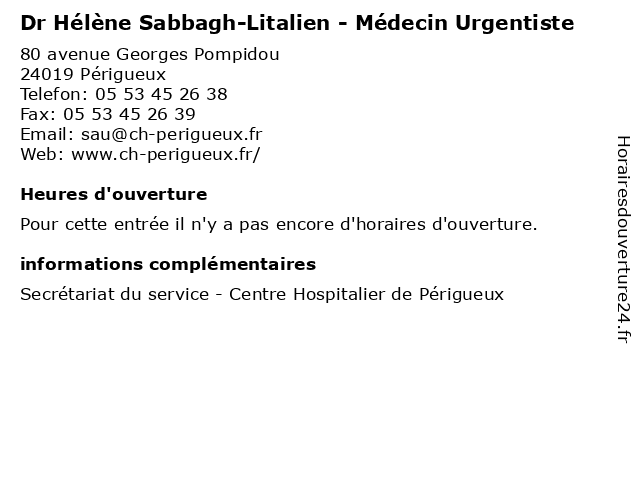 Dr Hélène Sabbagh-Litalien - Médecin Urgentiste

80 avenue Georges Pompidou
24019 Périgueux
Telefon: 05 53 45 26 38
Fax: 05 53 45 26 39
Email: sau@ch-perigueux.fr
Web: www.ch-perigueux.fr/

Heures d'ouverture

Pour cette entrée il n'y a pas encore d'horaires d'ouverture.

informations complémentaires

Secrétariat du service - Centre Hospitalier de Périgueux

Horairesdouverture24.fr